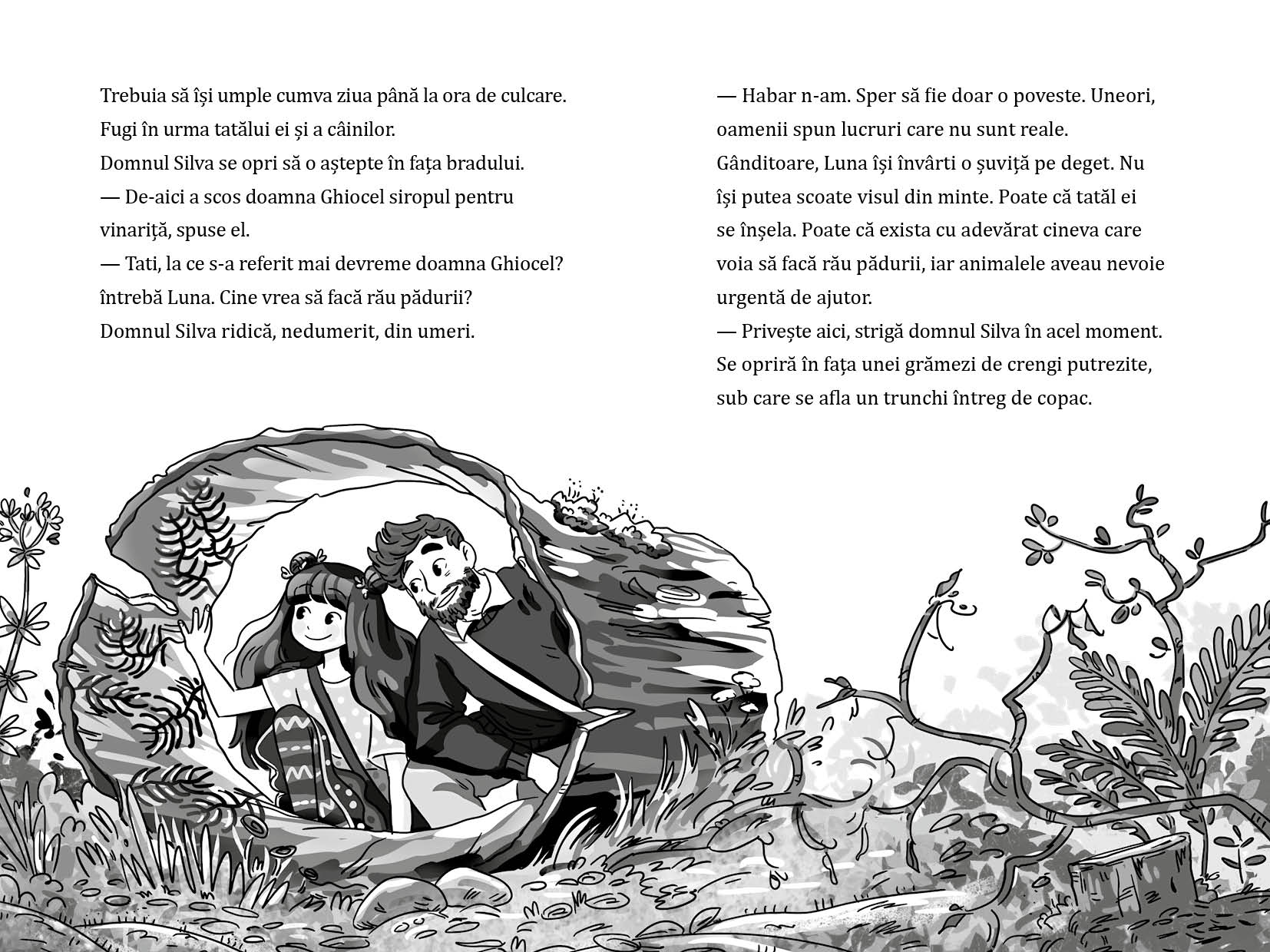 Trebuia să își umple cumva ziua până la ora de culcare.
Fugi în urma tatălui ei și a câinilor.
Domnul Silva se opri să o aștepte în fața bradului.
— De-aici a scos doamna Ghiocel siropul pentru vinariță, spuse el.
— Tati, la ce s-a referit mai devreme doamna Ghiocel? întrebă Luna. Cine vrea să facă rău pădurii?
Domnul Silva ridică, nedumerit, din umeri.

— Habar n-am. Sper să fie doar o poveste. Uneori, oamenii spun lucruri care nu sunt reale.
Gânditoare, Luna își învârti o șuviță pe deget. Nu își putea scoate visul din minte. Poate că tatăl ei se înșela. Poate că exista cu adevărat cineva care voia să facă rău pădurii, iar animalele aveau nevoie urgentă de ajutor.
— Privește aici, strigă domnul Silva în acel moment.
Se opriră în fața unei grămezi de crengi putrezite, sub care se afla un trunchi întreg de copac.